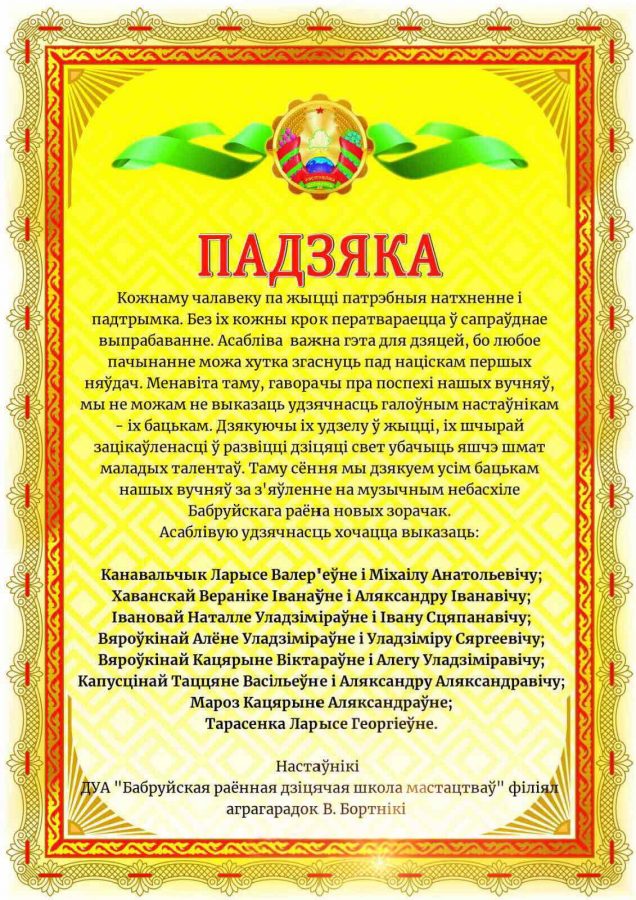 ПАДЗЯКА

Кожнаму чалавеку па жыцці патрэбныя натхненне і падтрымка. Без іх кожны крок ператвараецца ў сапраўднае выпрабаванне. Асабліва важна гэта для дзяцей, бо любое пачынанне можа хутка згаснуць пад націскам першых няўдач. Менавіта таму, гаворачы пра поспехі нашых вучняў, мы не можам не выказаць удзячнасць галоўным настаўнікам - іх бацькам. Дзякуючы іх удзелу ў жыцці, іх шчырай зацікаўленасці ў развіцці дзіцяці свет убачыць яшчэ шмат маладых талентаў. Таму сёння мы дзякуем усім бацькам нашых вучняў за з'яўленне на музычным небасхіле Бабруйскага раёна новых зорачак.
Асаблівую удзячнасць хочацца выказаць:

Канавальчык Ларысе Валер'еўне і Міхаілу Анатольевічу;
Хаванскай Вераніке Іванаўне і Аляксандру Іванавічу;
Івановай Наталле Уладзіміраўне і Івану Сцяпанавічу;
Вяроўкінай Алёне Уладзіміраўне і Уладзіміру Сяргеевічу;
Вяроўкінай Кацярыне Віктараўне і Алегу Уладзіміравічу;
Капусцінай Таццяне Васільеўне і Аляксандру Аляксандравічу;
Мароз Кацярыне Аляксандраўне;
Тарасенка Ларысе Георгіеўне.

Настаўнікі
ДУА "Бабруйская раённая дзіцячая школа мастацтваў" філіял аграгарадок В. Бортнікі